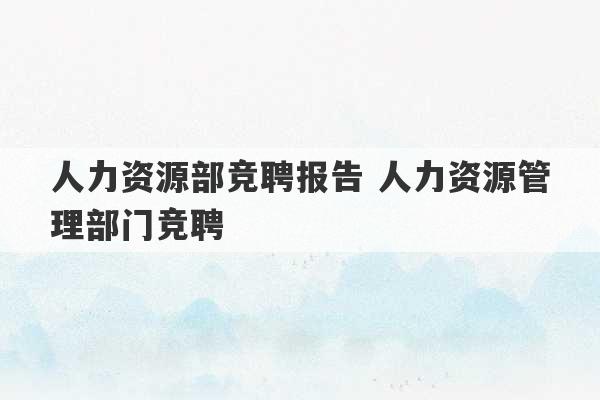 人力资源部竞聘报告 人力资源管理部门竞聘